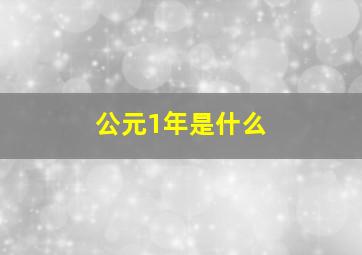 公元1年是什么